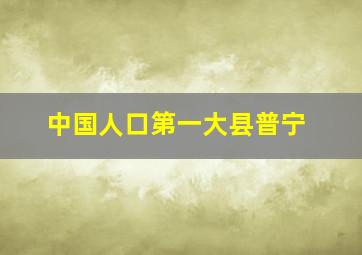 中国人口第一大县普宁